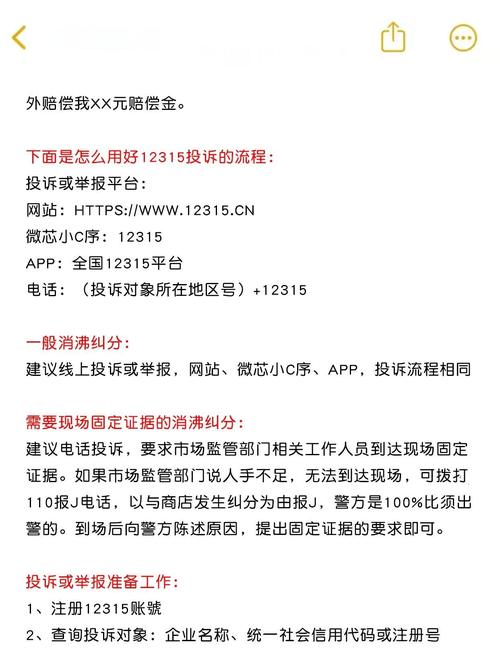 外赔偿我XX元赔偿金。

下面是怎么用好12315投诉的流程：
投诉或举报平台：
网站：HTTPS://WWW.12315.CN
微芯小C序：12315
APP：全国12315平台
电话：（投诉对象所在地区号）+12315

一般消沸纠分：
建议线上投诉或举报，网站、微芯小C序、APP，投诉流程相同

需要现场固定证据的消沸纠分：
建议电话投诉，要求市场監管部门相关工作人员到达现场固定证据。如果市场監管部门说人手不足，无法到达现场，可拨打110报J电话，以与商店发生纠分为由报J，警方是100%比须出警的。到场后向警方陈述原因，提出固定证据的要求即可。

投诉或举报准备工作：
1、注册12315账號
2、查询投诉对象：企业名称、统一社会信用代码或注册号